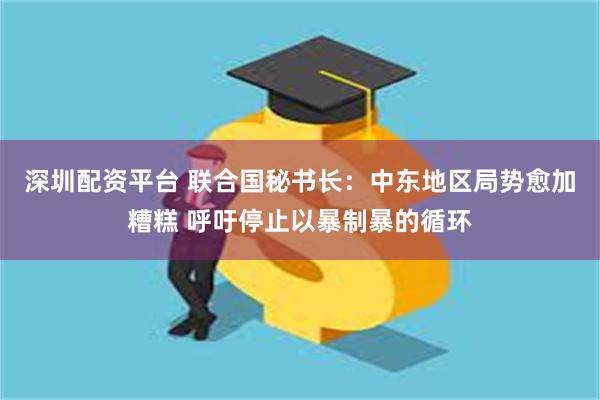 深圳配资平台 联合国秘书长：中东地区局势愈加糟糕 呼吁停止以暴制暴的循环